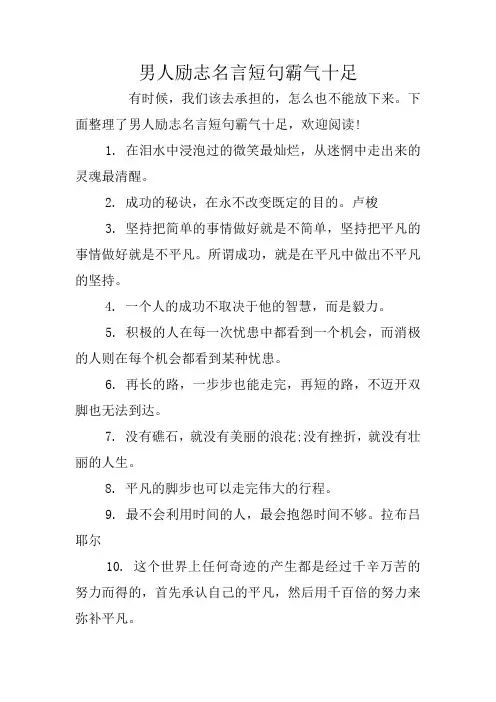 男人励志名言短句霸气十足

有时候，我们该去承担的，怎么也不能放下来。下面整理了男人励志名言短句霸气十足，欢迎阅读!

1. 在泪水中浸泡过的微笑最灿烂，从迷惘中走出来的灵魂最清醒。

2. 成功的秘诀，在永不改变既定的目的。卢梭

3. 坚持把简单的事情做好就是不简单，坚持把平凡的事情做好就是不平凡。所谓成功，就是在平凡中做出不平凡的坚持。

4. 一个人的成功不取决于他的智慧，而是毅力。

5. 积极的人在每一次忧患中都看到一个机会，而消极的人则在每个机会都看到某种忧患。

6. 再长的路，一步步也能走完，再短的路，不迈开双脚也无法到达。

7. 没有礁石，就没有美丽的浪花;没有挫折，就没有壮丽的人生。

8. 平凡的脚步也可以走完伟大的行程。

9. 最不会利用时间的人，最会抱怨时间不够。拉布吕耶尔

10. 这个世界上任何奇迹的产生都是经过千辛万苦的努力而得的，首先承认自己的平凡，然后用千百倍的努力来弥补平凡。